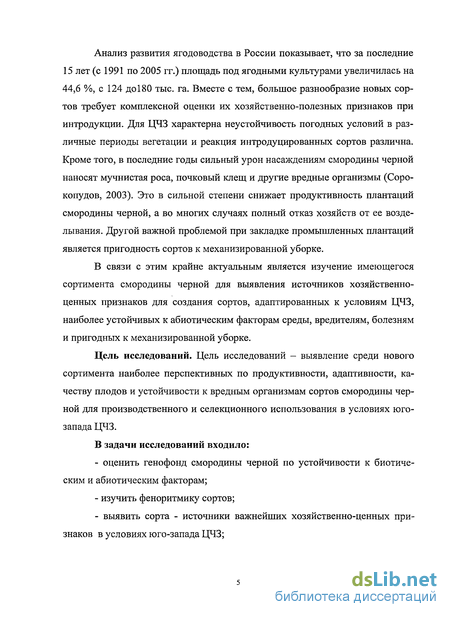 Анализ развития ягодоводства в России показывает, что за последние 15 лет (с 1991 по 2005 гг.) площадь под ягодными культурами увеличилась на 44,6 %, с 124 до180 тыс. га. Вместе с тем, большое разнообразие новых сортов требует комплексной оценки их хозяйственно-полезных признаков при интродукции. Для ЦЧЗ характерна неустойчивость погодных условий в различные периоды вегетации и реакция интродуцированных сортов различна. Кроме того, в последние годы сильный урон насаждениям смородины черной наносят мучнистая роса, почковый клещ и другие вредные организмы (Сорокопудов, 2003). Это в сильной степени снижает продуктивность плантаций смородины черной, а во многих случаях полный отказ хозяйств от ее возделывания. Другой важной проблемой при закладке промышленных плантаций является пригодность сортов к механизированной уборке.

В связи с этим крайне актуальным является изучение имеющегося сортимента смородины черной для выявления источников хозяйственно-ценных признаков для создания сортов, адаптированных к условиям ЦЧЗ, наиболее устойчивых к абиотическим факторам среды, вредителям, болезням и пригодных к механизированной уборке.

Цель исследований. Цель исследований – выявление среди нового сортимента наиболее перспективных по продуктивности, адаптивности, качеству плодов и устойчивости к вредным организмам сортов смородины черной для производственного и селекционного использования в условиях юго-запада ЦЧЗ.

В задачи исследований входило:

- оценить генофонд смородины черной по устойчивости к биотическим и абиотическим факторам;

- изучить феноритмику сортов;

- выявить сорта - источники важнейших хозяйственно-ценных признаков в условиях юго-запада ЦЧЗ;

5

dsLib.net
библиотека диссертаций